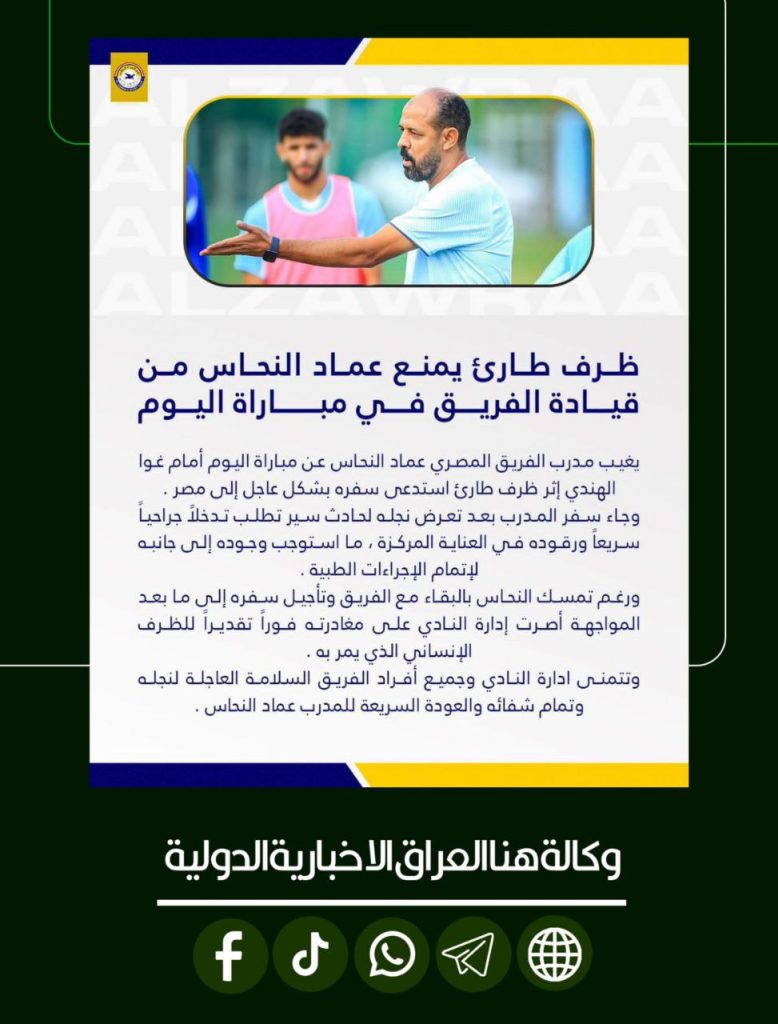 ALZAWRAA

ظرف طارئ يمنع عماد النحاس من قيادة الفريق في مباراة اليوم

يغيب مدرب الفريق المصري عماد النحاس عن مباراة اليوم أمام غوا الهندي إثر ظرف طارئ استدعى سفره بشكل عاجل إلى مصر .
وجاء سفر المدرب بعد تعرض نجله لحادث سير تطلب تدخلاً جراحياً سريعاً ورقوده في العناية المركزة ، ما استوجب وجوده إلى جانبه لإتمام الإجراءات الطبية .
ورغم تمسك النحاس بالبقاء مع الفريق وتأجيل سفره إلى ما بعد المواجهة أصرت إدارة النادي على مغادرته فوراً تقديراً للظرف الإنساني الذي يمر به .
وتتمنى ادارة النادي وجميع أفراد الفريق السلامة العاجلة لنجله وتمام شفائه والعودة السريعة للمدرب عماد النحاس .

وكالة هنا العراق الاخبارية الدولية